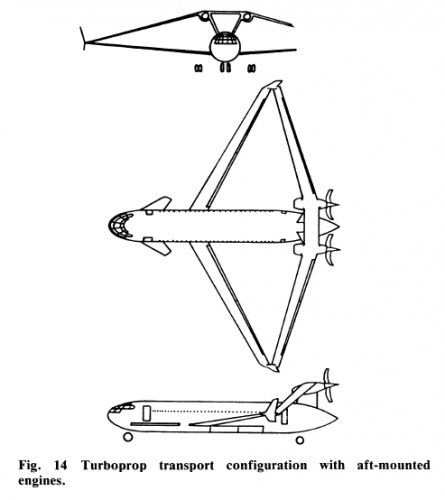 Fig. 14 Turboprop transport configuration with aft-mounted engines.